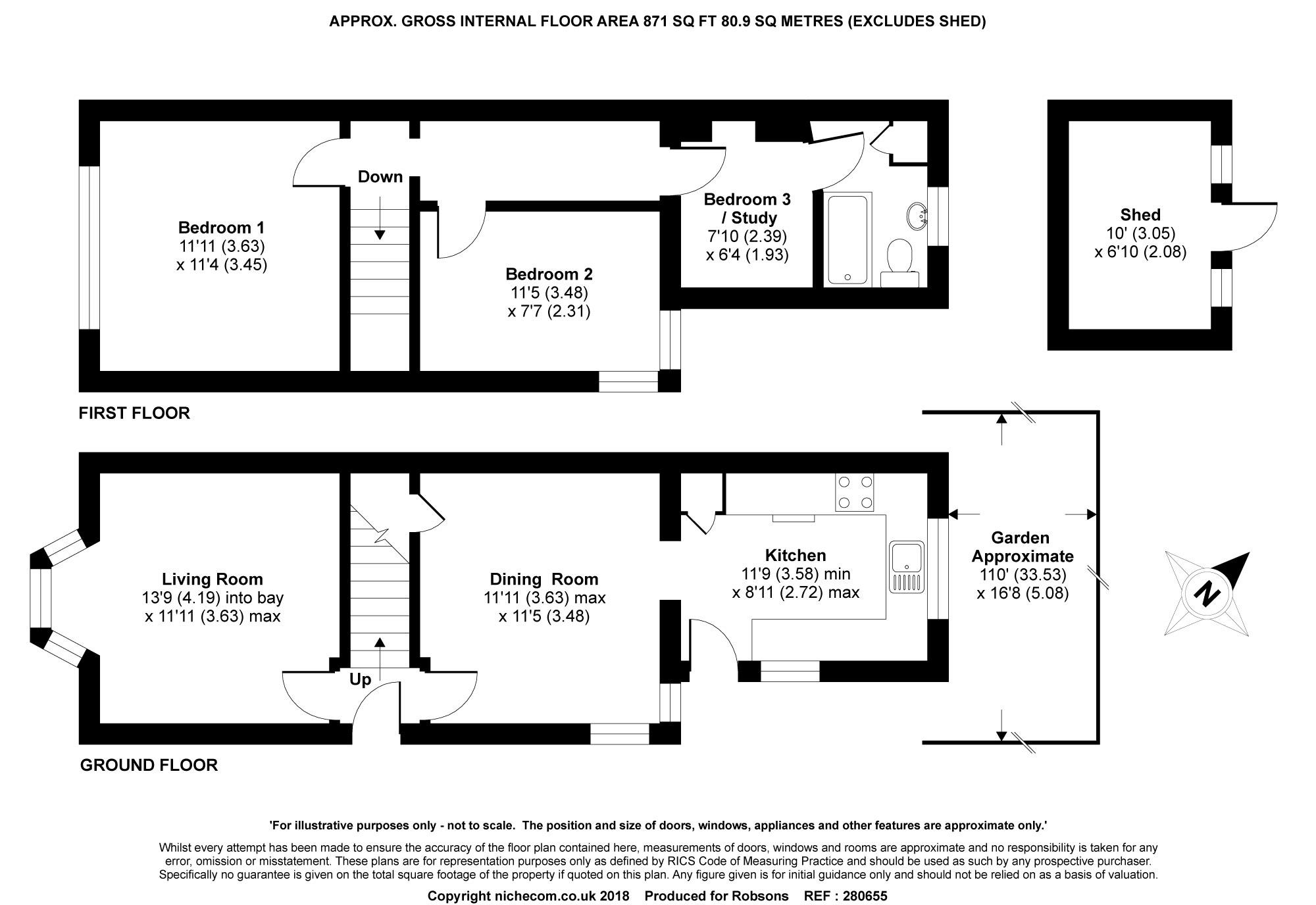 APPROX. GROSS INTERNAL FLOOR AREA 871 SQ FT 80.9 SQ METRES (EXCLUDES SHED)

Bedroom 1
11'11 (3.63)
x 11'4 (3.45)

Down

Bedroom 2
11'5 (3.48)
x 7'7 (2.31)

Bedroom 3
/ Study
7'10 (2.39)
x 6'4 (1.93)

Shed
10' (3.05)
x 6'10 (2.08)

FIRST FLOOR

Living Room
13'9 (4.19) into bay
x 11'11 (3.63) max

Up

Dining Room
11'11 (3.63) max
x 11'5 (3.48)

Kitchen
11'9 (3.58) min
x 8'11 (2.72) max

Garden
Approximate
110' (33.53)
x 16'8 (5.08)

N

GROUND FLOOR

'For illustrative purposes only - not to scale. The position and size of doors, windows, appliances and other features are approximate only.'

Whilst every attempt has been made to ensure the accuracy of the floor plan contained here, measurements of doors, windows and rooms are approximate and no responsibility is taken for any error, omission or misstatement. These plans are for representation purposes only as defined by RICS Code of Measuring Practice and should be used as such by any prospective purchaser. Specifically no guarantee is given on the total square footage of the property if quoted on this plan. Any figure given is for initial guidance only and should not be relied on as a basis of valuation.

Copyright nichecom.co.uk 2018 Produced for Robsons REF : 280655